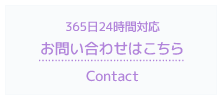 365日24時間対応
お問い合わせはこちら

Contact